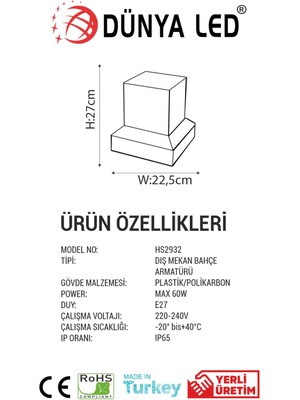 DÜNYA LED®

H:27cm

W:22,5cm

ÜRÜN ÖZELLİKLERİ

| | |
|---|---|
| MODEL NO: | HS2932 |
| TİPİ: | DIŞ MEKAN BAHÇE ARMATÜRÜ |
| GÖVDE MALZEMESİ: | PLASTİK/POLİKARBON |
| POWER: | MAX 60W |
| DUY: | E27 |
| ÇALIŞMA VOLTAJI: | 220-240V |
| ÇALIŞMA SICAKLIĞI: | -20° bis+40°C |
| IP ORANI: | IP65 |

CE

RoHS COMPLIANT

MADE IN Turkey

YERLİ ÜRETİM